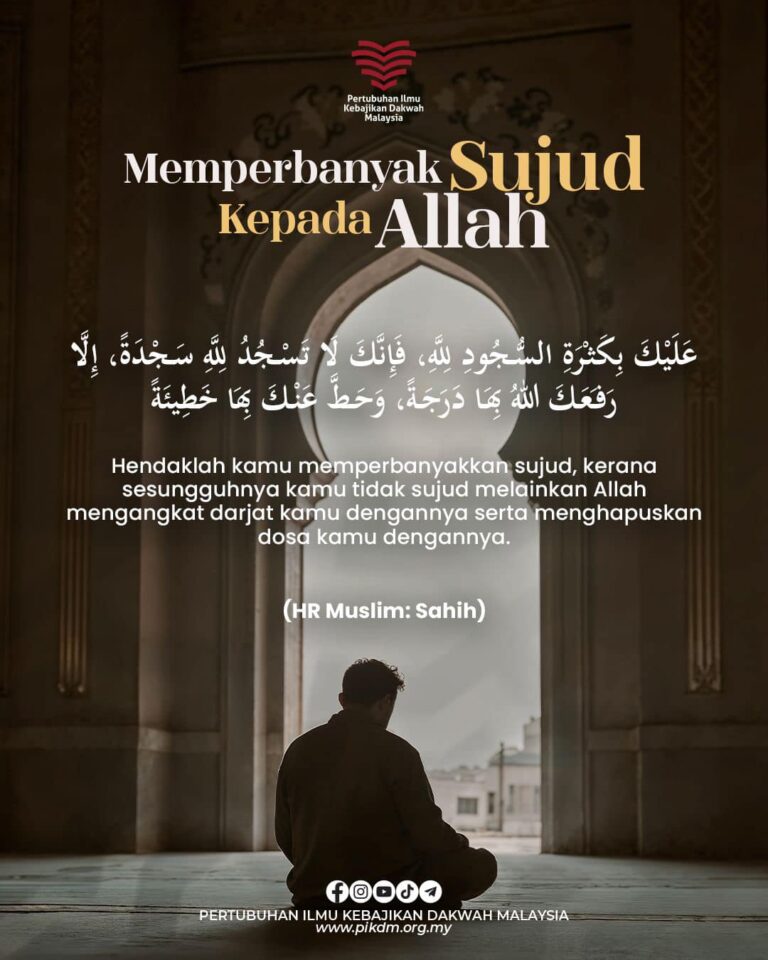 Pertubuhan Ilmu Kebajikan Dakwah Malaysia

Memperbanyak Sujud Kepada Allah

عَلَيْكَ بِكَثْرَةِ السُّجُودِ لِلَّهِ، فَإِنَّكَ لَا تَسْجُدُ لِلَّهِ سَجْدَةً، إِلَّا رَفَعَكَ اللهُ بِهَا دَرَجَةً، وَحَطَّ عَنْكَ بِهَا خَطِيئَةً

Hendaklah kamu memperbanyakkan sujud, kerana sesungguhnya kamu tidak sujud melainkan Allah mengangkat darjat kamu dengannya serta menghapuskan dosa kamu dengannya.

(HR Muslim: Sahih)

PERTUBUHAN ILMU KEBAJIKAN DAKWAH MALAYSIA
www.pikdm.org.my